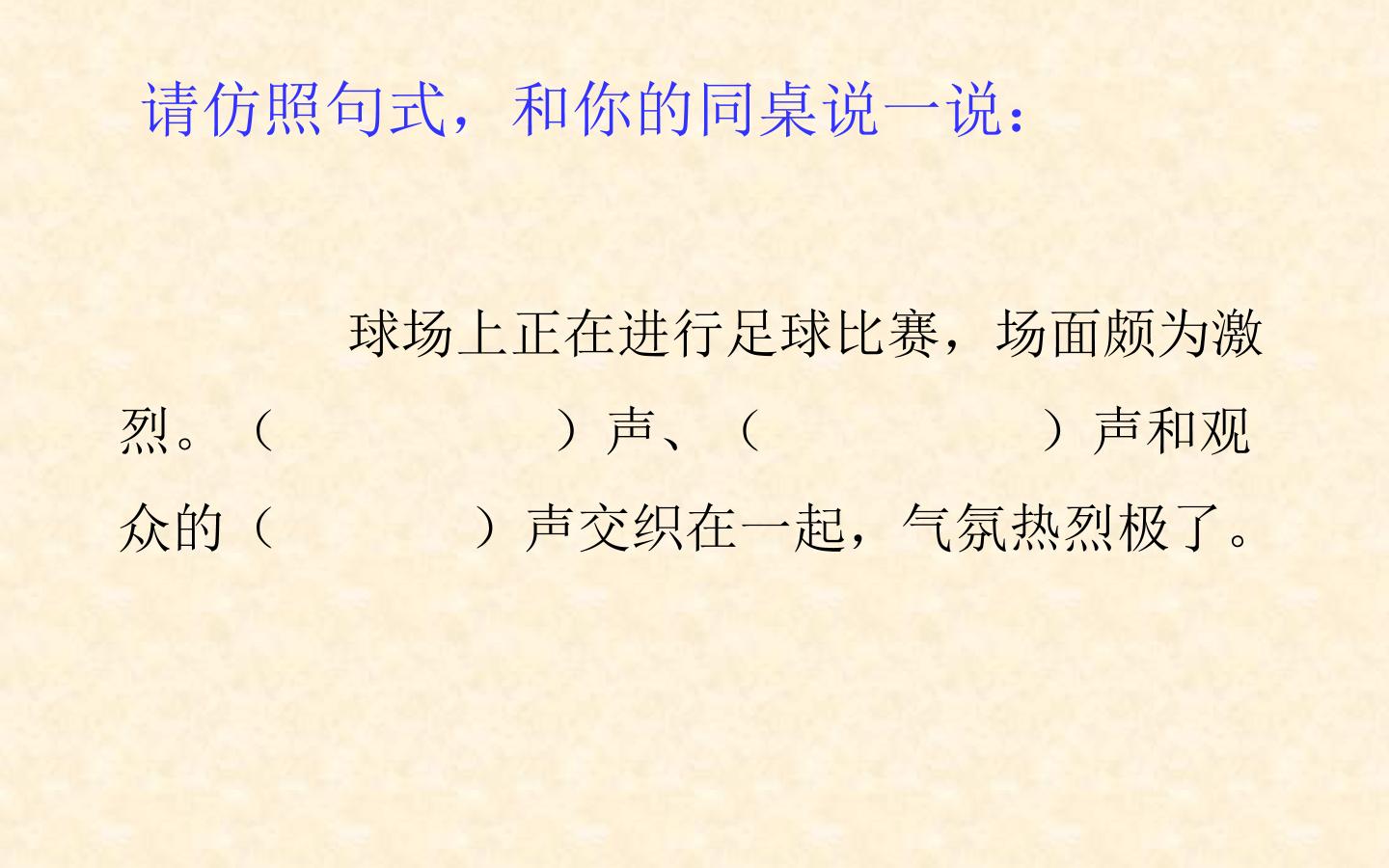 请仿照句式，和你的同桌说一说：

球场上正在进行足球比赛，场面颇为激烈。（ ）声、（ ）声和观众的（ ）声交织在一起，气氛热烈极了。